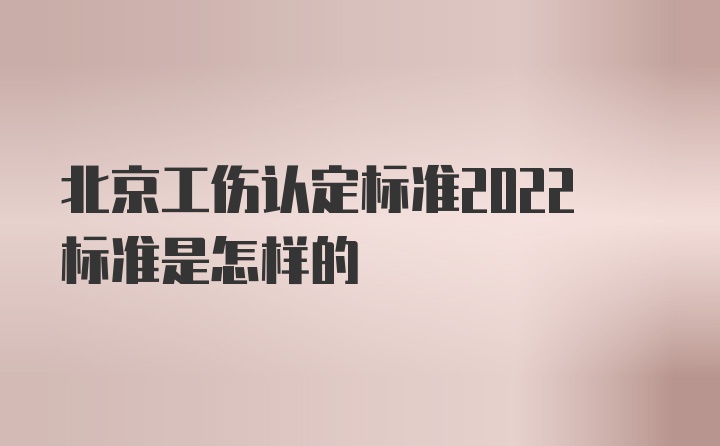 北京工伤认定标准2022标准是怎样的